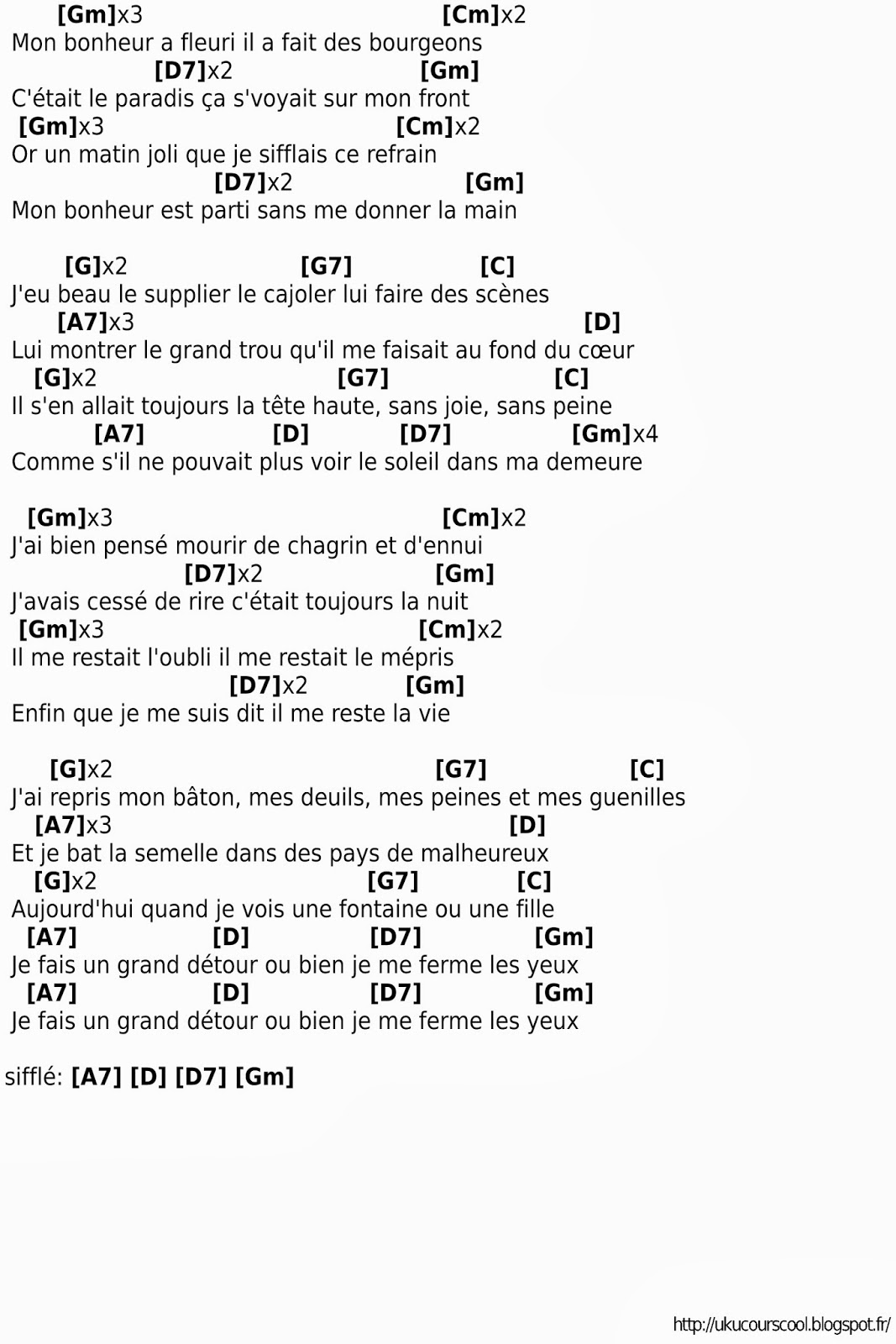 [Gm]x3 [Cm]x2
Mon bonheur a fleuri il a fait des bourgeons
[D7]x2 [Gm]
C'était le paradis ça s'voyait sur mon front
[Gm]x3 [Cm]x2
Or un matin joli que je sifflais ce refrain
[D7]x2 [Gm]
Mon bonheur est parti sans me donner la main

[G]x2 [G7] [C]
J'eu beau le supplier le cajoler lui faire des scènes
[A7]x3 [D]
Lui montrer le grand trou qu'il me faisait au fond du cœur
[G]x2 [G7] [C]
Il s'en allait toujours la tête haute, sans joie, sans peine
[A7] [D] [D7] [Gm]x4
Comme s'il ne pouvait plus voir le soleil dans ma demeure

[Gm]x3 [Cm]x2
J'ai bien pensé mourir de chagrin et d'ennui
[D7]x2 [Gm]
J'avais cessé de rire c'était toujours la nuit
[Gm]x3 [Cm]x2
Il me restait l'oubli il me restait le mépris
[D7]x2 [Gm]
Enfin que je me suis dit il me reste la vie

[G]x2 [G7] [C]
J'ai repris mon bâton, mes deuils, mes peines et mes guenilles
[A7]x3 [D]
Et je bat la semelle dans des pays de malheureux
[G]x2 [G7] [C]
Aujourd'hui quand je vois une fontaine ou une fille
[A7] [D] [D7] [Gm]
Je fais un grand détour ou bien je me ferme les yeux
[A7] [D] [D7] [Gm]
Je fais un grand détour ou bien je me ferme les yeux

sifflé: [A7] [D] [D7] [Gm]

http://ukucourscool.blogspot.fr/